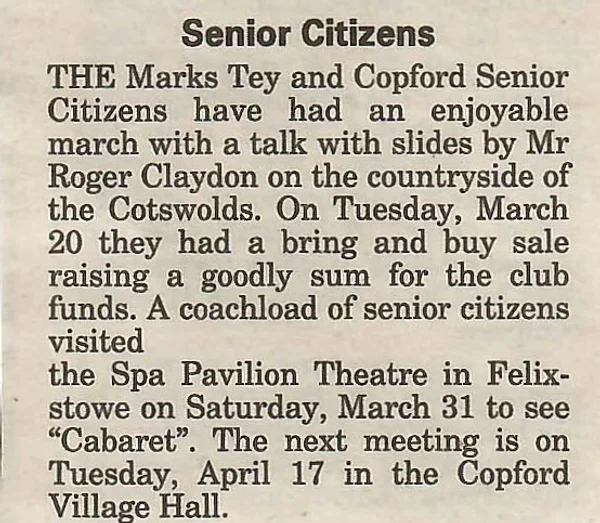 Senior Citizens

THE Marks Tey and Copford Senior Citizens have had an enjoyable march with a talk with slides by Mr Roger Claydon on the countryside of the Cotswolds. On Tuesday, March 20 they had a bring and buy sale raising a goodly sum for the club funds. A coachload of senior citizens visited

the Spa Pavilion Theatre in Felixstowe on Saturday, March 31 to see "Cabaret". The next meeting is on Tuesday, April 17 in the Copford Village Hall.